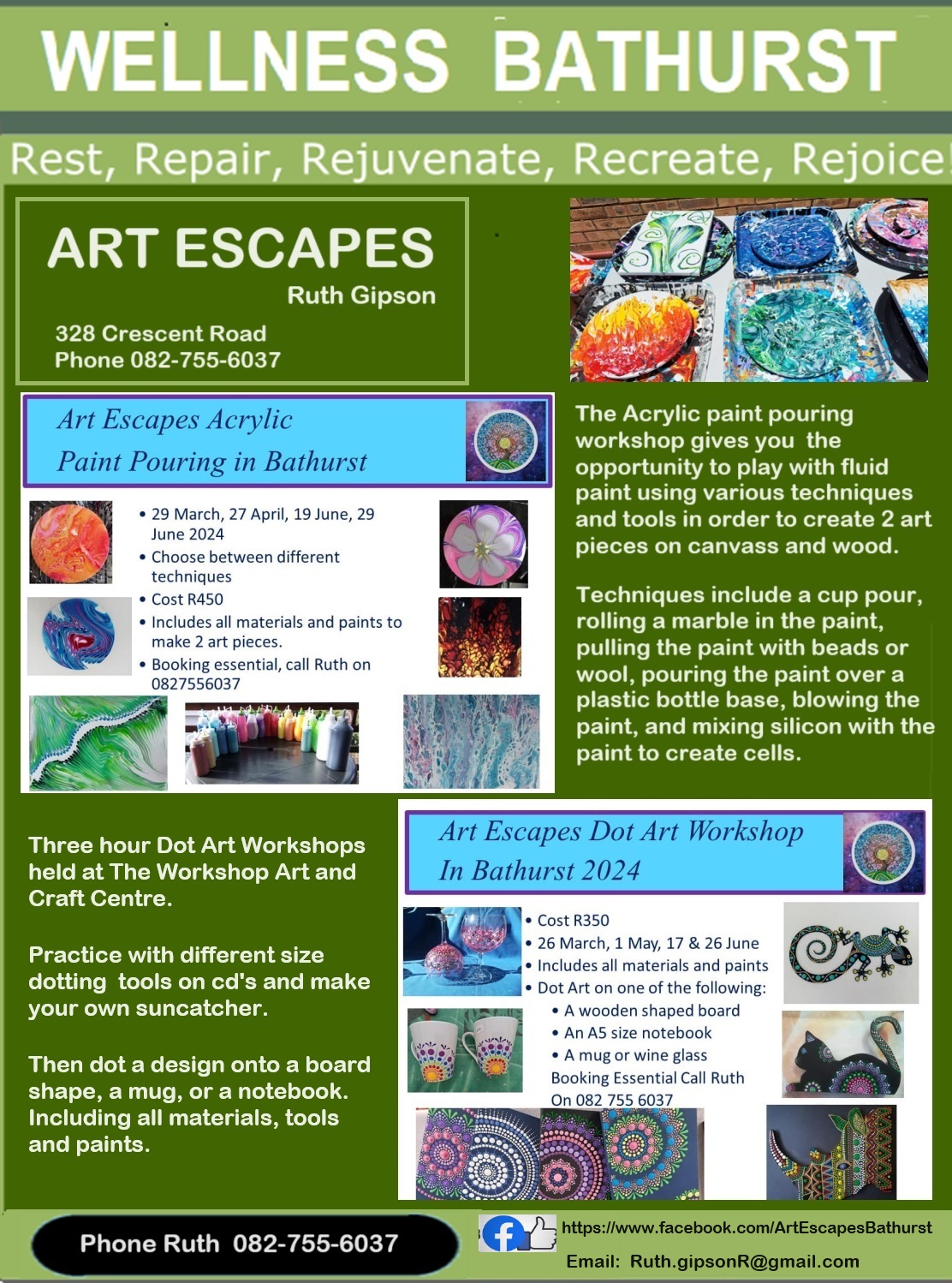 WELLNESS BATHURST

Rest, Repair, Rejuvenate, Recreate, Rejoice!

ART ESCAPES
Ruth Gipson
328 Crescent Road
Phone 082-755-6037

Art Escapes Acrylic Paint Pouring in Bathurst

• 29 March, 27 April, 19 June, 29 June 2024
• Choose between different techniques
• Cost R450
• Includes all materials and paints to make 2 art pieces.
• Booking essential, call Ruth on 0827556037

The Acrylic paint pouring workshop gives you the opportunity to play with fluid paint using various techniques and tools in order to create 2 art pieces on canvass and wood.

Techniques include a cup pour, rolling a marble in the paint, pulling the paint with beads or wool, pouring the paint over a plastic bottle base, blowing the paint, and mixing silicon with the paint to create cells.

Three hour Dot Art Workshops held at The Workshop Art and Craft Centre.

Practice with different size dotting tools on cd's and make your own suncatcher.

Then dot a design onto a board shape, a mug, or a notebook. Including all materials, tools and paints.

Art Escapes Dot Art Workshop In Bathurst 2024

• Cost R350
• 26 March, 1 May, 17 & 26 June
• Includes all materials and paints
• Dot Art on one of the following:
• A wooden shaped board
• An A5 size notebook
• A mug or wine glass
Booking Essential Call Ruth On 082 755 6037

Phone Ruth 082-755-6037

https://www.facebook.com/ArtEscapesBathurst
Email: Ruth.gipsonR@gmail.com